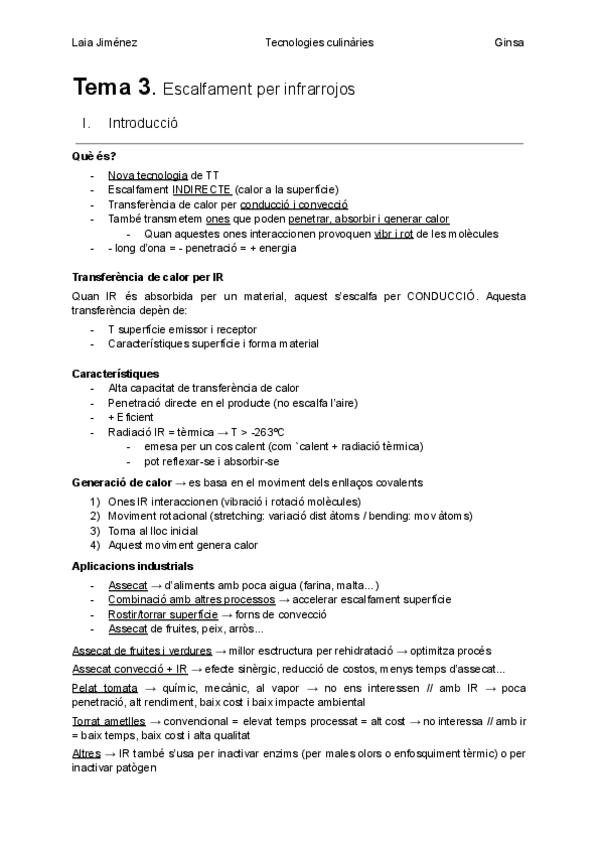 Laia Jiménez Tecnologies culinàries Ginsa

Tema 3. Escalfament per infrarrojos

I. Introducció

Què és?
- Nova tecnologia de TT
- Escalfament INDIRECTE (calor a la superfície)
- Transferència de calor per conducció i convecció
- També transmetem ones que poden penetrar, absorbir i generar calor
  - Quan aquestes ones interaccionen provoquen vibr i rot de les molècules
- - long d'ona = - penetració = + energia

Transferència de calor per IR
Quan IR és absorbida per un material, aquest s'escalfa per CONDUCCIÓ. Aquesta transferència depèn de:
- T superfície emissor i receptor
- Característiques superfície i forma material

Característiques
- Alta capacitat de transferència de calor
- Penetració directe en el producte (no escalfa l'aire)
- + Eficient
- Radiació IR = tèrmica → T > -263ºC
  - emesa per un cos calent (com `calent + radiació tèrmica)
  - pot reflexar-se i absorbir-se

Generació de calor → es basa en el moviment dels enllaços covalents
1) Ones IR interaccionen (vibració i rotació molècules)
2) Moviment rotacional (stretching: variació dist àtoms / bending: mov àtoms)
3) Torna al lloc inicial
4) Aquest moviment genera calor

Aplicacions industrials
- Assecat → d'aliments amb poca aigua (farina, malta...)
- Combinació amb altres processos → accelerar escalfament superfície
- Rostir/torrar superfície → forns de convecció
- Assecat de fruites, peix, arròs...

Assecat de fruites i verdures → millor esctructura per rehidratació → optimitza procés

Assecat convecció + IR → efecte sinèrgic, reducció de costos, menys temps d'assecat...

Pelat tomata → químic, mecànic, al vapor → no ens interessen // amb IR → poca penetració, alt rendiment, baix cost i baix impacte ambiental

Torrat ametlles → convencional = elevat temps processat = alt cost → no interessa // amb ir = baix temps, baix cost i alta qualitat

Altres → IR també s'usa per inactivar enzims (per males olors o enfosquiment tèrmic) o per inactivar patògen